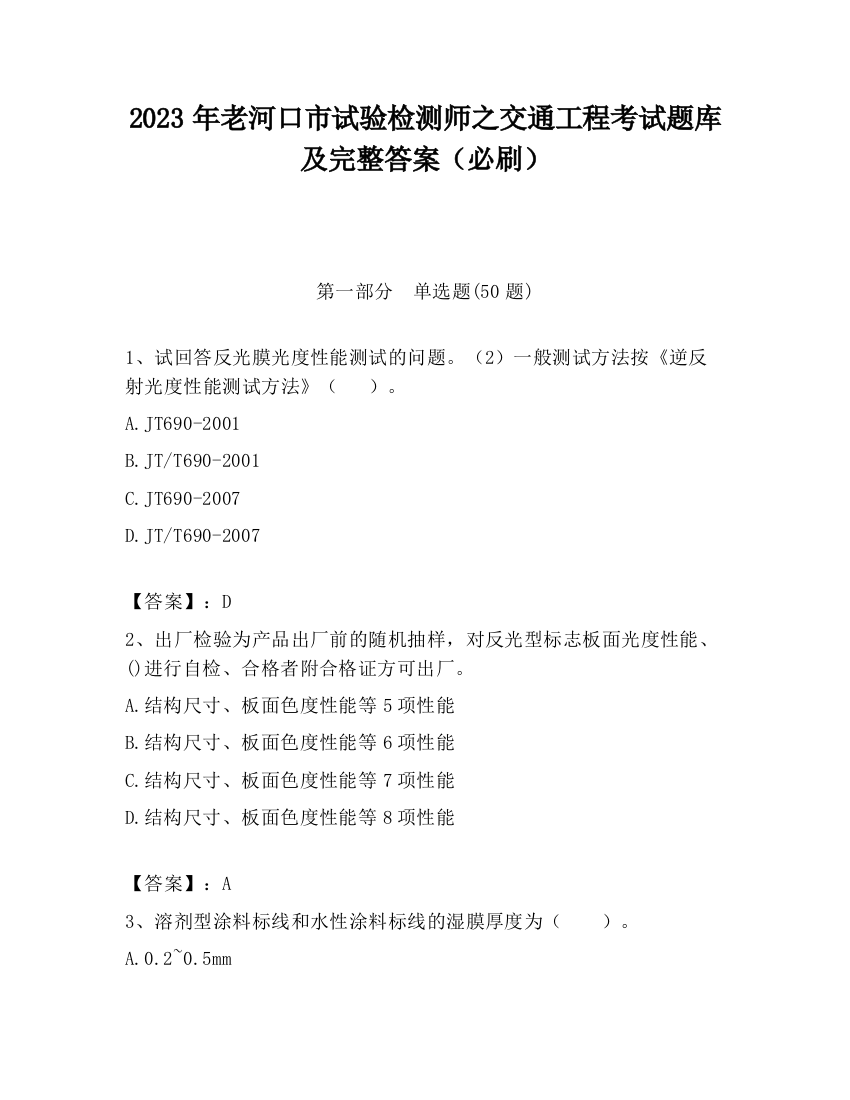 2023 年老河口市试验检测师之交通工程考试题库及完整答案（必刷）

第一部分　单选题(50 题)

1、试回答反光膜光度性能测试的问题。（2）一般测试方法按《逆反射光度性能测试方法》（　　）。

A.JT690-2001

B.JT/T690-2001

C.JT690-2007

D.JT/T690-2007

【答案】：D

2、出厂检验为产品出厂前的随机抽样，对反光型标志板面光度性能、()进行自检、合格者附合格证方可出厂。

A.结构尺寸、板面色度性能等 5 项性能

B.结构尺寸、板面色度性能等 6 项性能

C.结构尺寸、板面色度性能等 7 项性能

D.结构尺寸、板面色度性能等 8 项性能

【答案】：A

3、溶剂型涂料标线和水性涂料标线的湿膜厚度为（　　）。

A.0.2~0.5mm